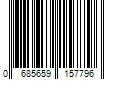 0 685659 157796